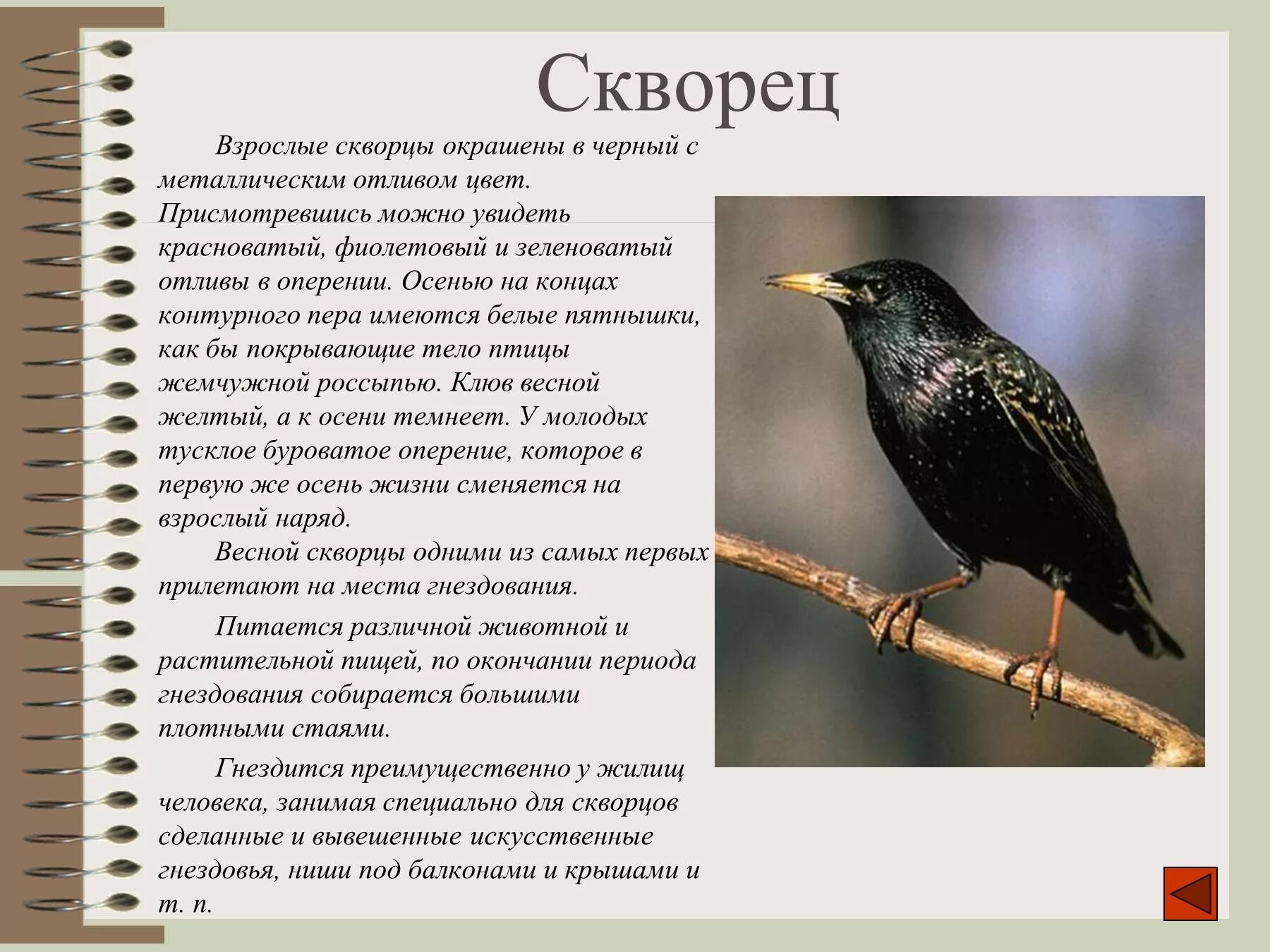 Скворец

Взрослые скворцы окрашены в черный с металлическим отливом цвет. Присмотревшись можно увидеть красноватый, фиолетовый и зеленоватый отливы в оперении. Осенью на концах контурного пера имеются белые пятнышки, как бы покрывающие тело птицы жемчужной россыпью. Клюв весной желтый, а к осени темнеет. У молодых тусклое буроватое оперение, которое в первую же осень жизни сменяется на взрослый наряд.

Весной скворцы одними из самых первых прилетают на места гнездования.

Питается различной животной и растительной пищей, по окончании периода гнездования собирается большими плотными стаями.

Гнездится преимущественно у жилищ человека, занимая специально для скворцов сделанные и вывешенные искусственные гнездовья, ниши под балконами и крышами и т. п.